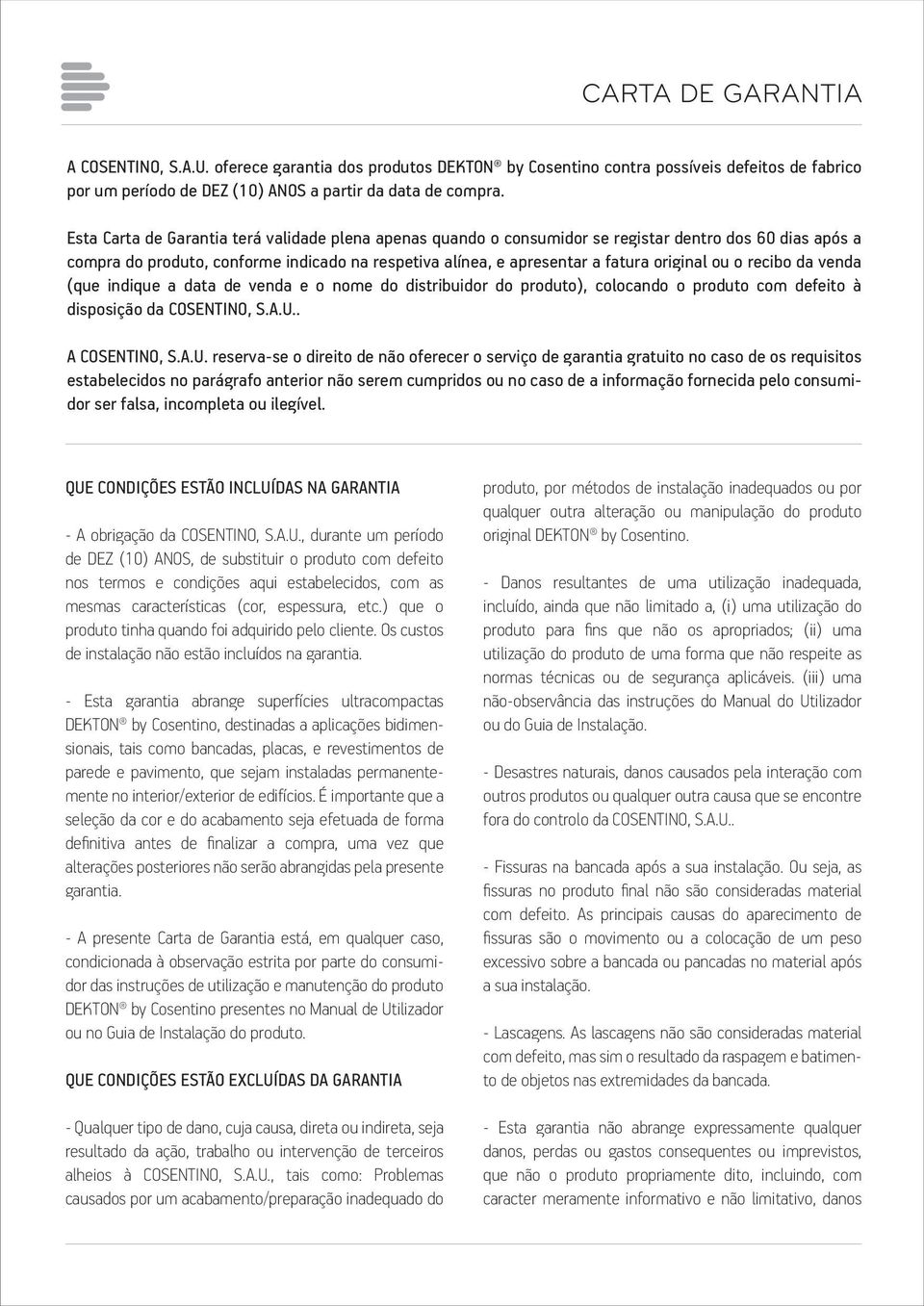 CARTA DE GARANTIA

A COSENTINO, S.A.U. oferece garantia dos produtos DEKTON® by Cosentino contra possíveis defeitos de fabrico por um período de DEZ (10) ANOS a partir da data de compra.

Esta Carta de Garantia terá validade plena apenas quando o consumidor se registar dentro dos 60 dias após a compra do produto, conforme indicado na respetiva alínea, e apresentar a fatura original ou o recibo da venda (que indique a data de venda e o nome do distribuidor do produto), colocando o produto com defeito à disposição da COSENTINO, S.A.U..

A COSENTINO, S.A.U. reserva-se o direito de não oferecer o serviço de garantia gratuito no caso de os requisitos estabelecidos no parágrafo anterior não serem cumpridos ou no caso de a informação fornecida pelo consumidor ser falsa, incompleta ou ilegível.

QUE CONDIÇÕES ESTÃO INCLUÍDAS NA GARANTIA

- A obrigação da COSENTINO, S.A.U., durante um período de DEZ (10) ANOS, de substituir o produto com defeito nos termos e condições aqui estabelecidos, com as mesmas características (cor, espessura, etc.) que o produto tinha quando foi adquirido pelo cliente. Os custos de instalação não estão incluídos na garantia.

- Esta garantia abrange superfícies ultracompactas DEKTON® by Cosentino, destinadas a aplicações bidimensionais, tais como bancadas, placas, e revestimentos de parede e pavimento, que sejam instaladas permanentemente no interior/exterior de edifícios. É importante que a seleção da cor e do acabamento seja efetuada de forma definitiva antes de finalizar a compra, uma vez que alterações posteriores não serão abrangidas pela presente garantia.

- A presente Carta de Garantia está, em qualquer caso, condicionada à observação estrita por parte do consumidor das instruções de utilização e manutenção do produto DEKTON® by Cosentino presentes no Manual de Utilizador ou no Guia de Instalação do produto.

QUE CONDIÇÕES ESTÃO EXCLUÍDAS DA GARANTIA

- Qualquer tipo de dano, cuja causa, direta ou indireta, seja resultado da ação, trabalho ou intervenção de terceiros alheios à COSENTINO, S.A.U., tais como: Problemas causados por um acabamento/preparação inadequado do produto, por métodos de instalação inadequados ou por qualquer outra alteração ou manipulação do produto original DEKTON® by Cosentino.

- Danos resultantes de uma utilização inadequada, incluído, ainda que não limitado a, (i) uma utilização do produto para fins que não os apropriados; (ii) uma utilização do produto de uma forma que não respeite as normas técnicas ou de segurança aplicáveis. (iii) uma não-observância das instruções do Manual do Utilizador ou do Guia de Instalação.

- Desastres naturais, danos causados pela interação com outros produtos ou qualquer outra causa que se encontre fora do controlo da COSENTINO, S.A.U..

- Fissuras na bancada após a sua instalação. Ou seja, as fissuras no produto final não são consideradas material com defeito. As principais causas do aparecimento de fissuras são o movimento ou a colocação de um peso excessivo sobre a bancada ou pancadas no material após a sua instalação.

- Lascagens. As lascagens não são consideradas material com defeito, mas sim o resultado da raspagem e batimento de objetos nas extremidades da bancada.

- Esta garantia não abrange expressamente qualquer danos, perdas ou gastos consequentes ou imprevistos, que não o produto propriamente dito, incluindo, com caracter meramente informativo e não limitativo, danos